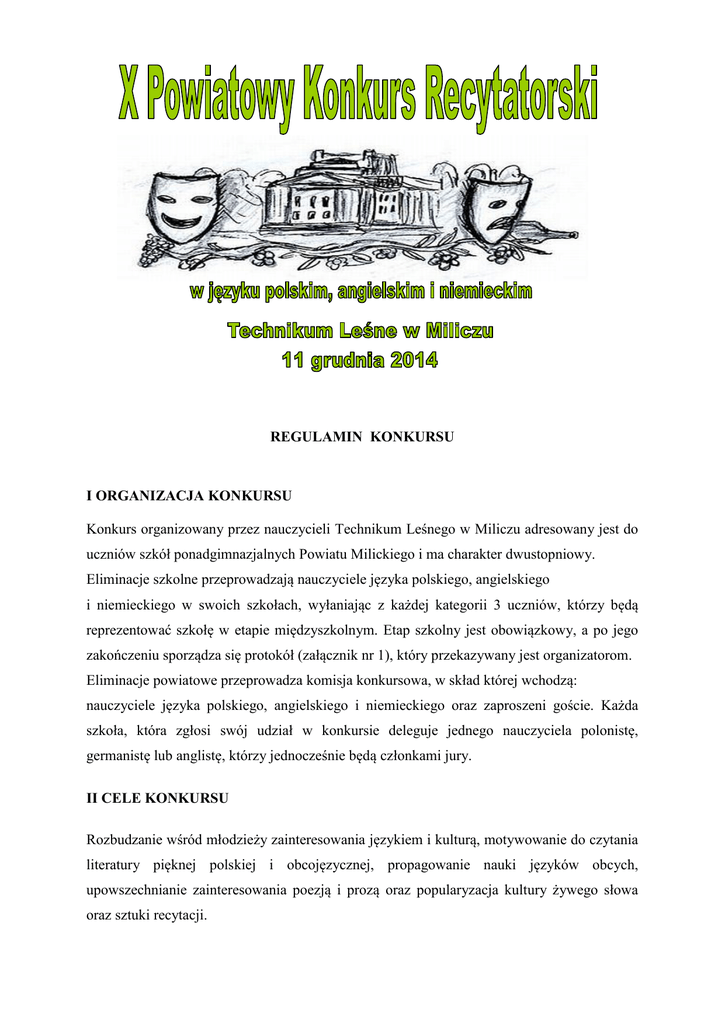 X Powiatowy Konkurs Recytatorski

w języku polskim, angielskim i niemieckim

Technikum Leśne w Miliczu
11 grudnia 2014

REGULAMIN KONKURSU

I ORGANIZACJA KONKURSU

Konkurs organizowany przez nauczycieli Technikum Leśnego w Miliczu adresowany jest do uczniów szkół ponadgimnazjalnych Powiatu Milickiego i ma charakter dwustopniowy.
Eliminacje szkolne przeprowadzają nauczyciele języka polskiego, angielskiego i niemieckiego w swoich szkołach, wyłaniając z każdej kategorii 3 uczniów, którzy będą reprezentować szkołę w etapie międzyszkolnym. Etap szkolny jest obowiązkowy, a po jego zakończeniu sporządza się protokół (załącznik nr 1), który przekazywany jest organizatorom.
Eliminacje powiatowe przeprowadza komisja konkursowa, w skład której wchodzą: nauczyciele języka polskiego, angielskiego i niemieckiego oraz zaproszeni goście. Każda szkoła, która zgłosi swój udział w konkursie deleguje jednego nauczyciela polonistę, germanistę lub anglistę, którzy jednocześnie będą członkami jury.

II CELE KONKURSU

Rozbudzanie wśród młodzieży zainteresowania językiem i kulturą, motywowanie do czytania literatury pięknej polskiej i obcojęzycznej, propagowanie nauki języków obcych, upowszechnianie zainteresowania poezją i prozą oraz popularyzacja kultury żywego słowa oraz sztuki recytacji.